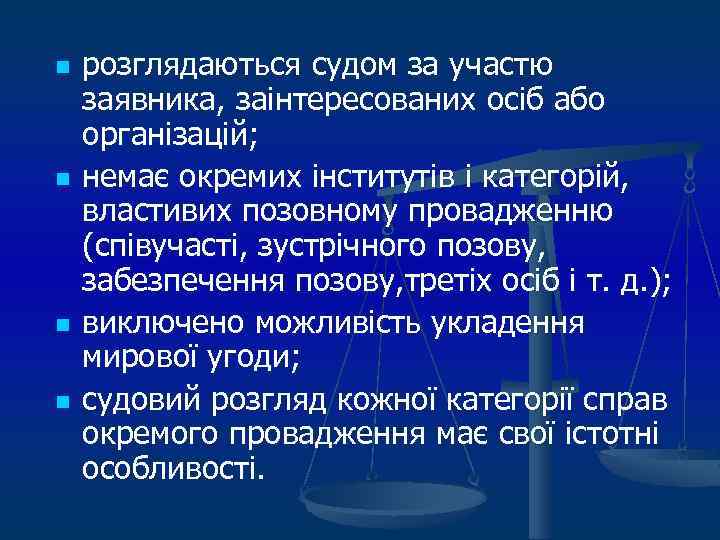 - розглядаються судом за участю заявника, заінтересованих осіб або організацій;
- немає окремих інститутів і категорій, властивих позовному провадженню (співучасті, зустрічного позову, забезпечення позову,третіх осіб і т. д.);
- виключено можливість укладення мирової угоди;
- судовий розгляд кожної категорії справ окремого провадження має свої істотні особливості.